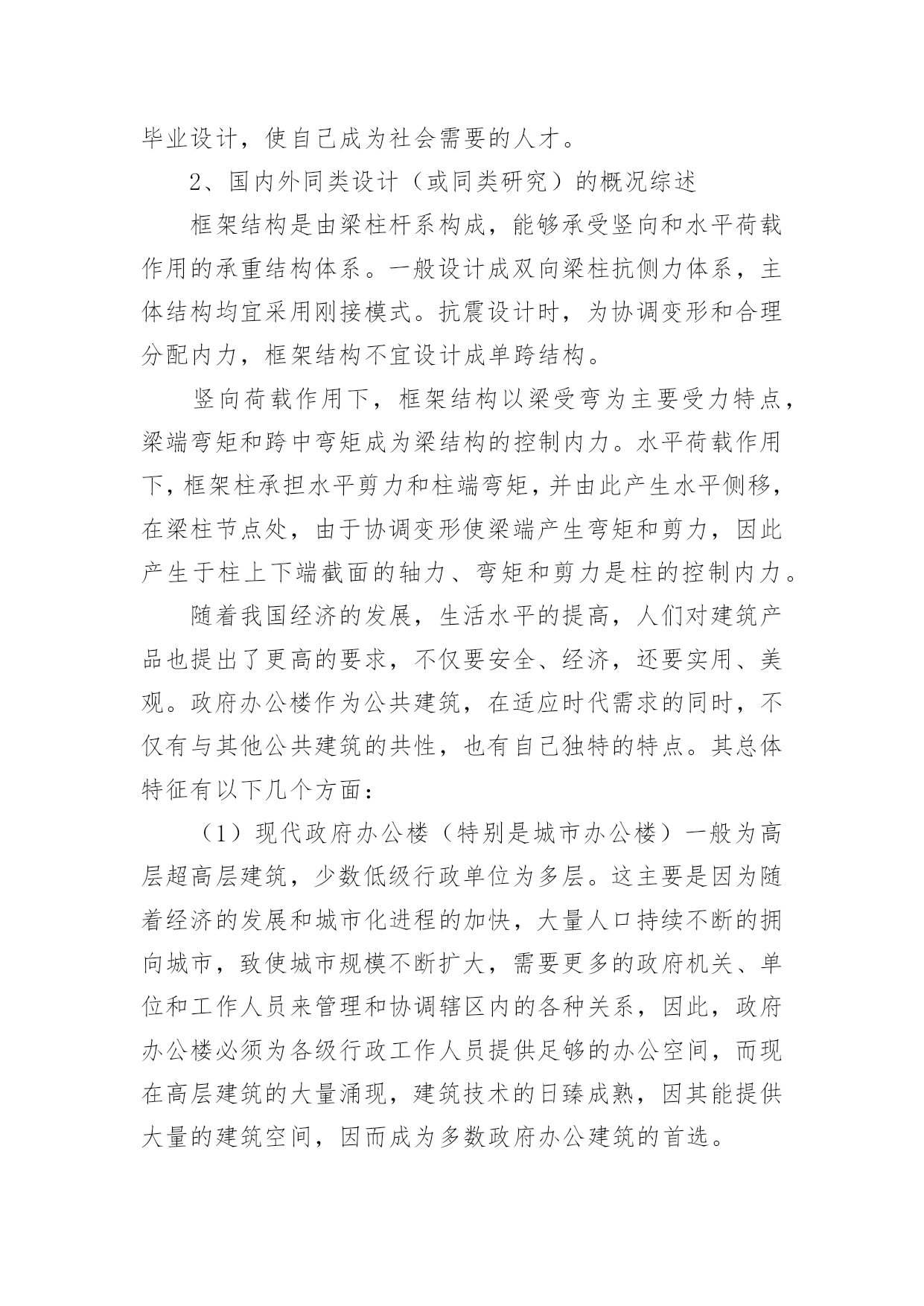 毕业设计，使自己成为社会需要的人才。

2、国内外同类设计（或同类研究）的概况综述

框架结构是由梁柱杆系构成，能够承受竖向和水平荷载作用的承重结构体系。一般设计成双向梁柱抗侧力体系，主体结构均宜采用刚接模式。抗震设计时，为协调变形和合理分配内力，框架结构不宜设计成单跨结构。

竖向荷载作用下，框架结构以梁受弯为主要受力特点，梁端弯矩和跨中弯矩成为梁结构的控制内力。水平荷载作用下，框架柱承担水平剪力和柱端弯矩，并由此产生水平侧移，在梁柱节点处，由于协调变形使梁端产生弯矩和剪力，因此产生于柱上下端截面的轴力、弯矩和剪力是柱的控制内力。

随着我国经济的发展，生活水平的提高，人们对建筑产品也提出了更高的要求，不仅要安全、经济，还要实用、美观。政府办公楼作为公共建筑，在适应时代需求的同时，不仅有与其他公共建筑的共性，也有自己独特的特点。其总体特征有以下几个方面：

（1）现代政府办公楼（特别是城市办公楼）一般为高层超高层建筑，少数低级行政单位为多层。这主要是因为随着经济的发展和城市化进程的加快，大量人口持续不断的拥向城市，致使城市规模不断扩大，需要更多的政府机关、单位和工作人员来管理和协调辖区内的各种关系，因此，政府办公楼必须为各级行政工作人员提供足够的办公空间，而现在高层建筑的大量涌现，建筑技术的日臻成熟，因其能提供大量的建筑空间，因而成为多数政府办公建筑的首选。